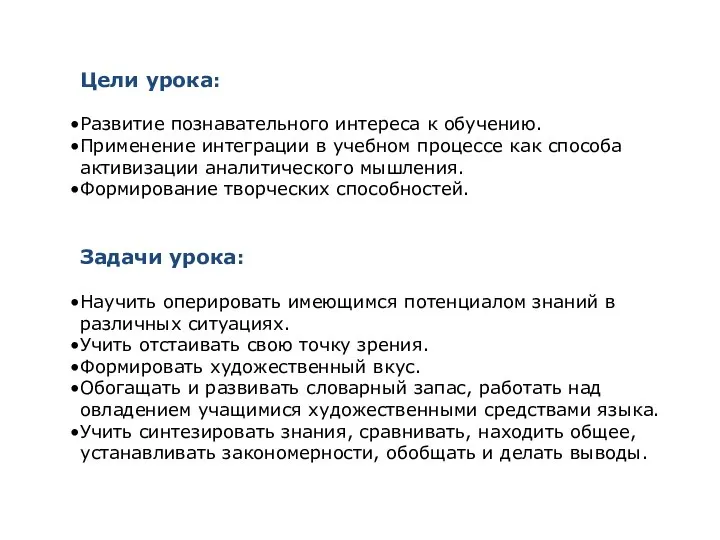 Цели урока:

•Развитие познавательного интереса к обучению.
•Применение интеграции в учебном процессе как способа активизации аналитического мышления.
•Формирование творческих способностей.

Задачи урока:

•Научить оперировать имеющимся потенциалом знаний в различных ситуациях.
•Учить отстаивать свою точку зрения.
•Формировать художественный вкус.
•Обогащать и развивать словарный запас, работать над овладением учащимися художественными средствами языка.
•Учить синтезировать знания, сравнивать, находить общее, устанавливать закономерности, обобщать и делать выводы.